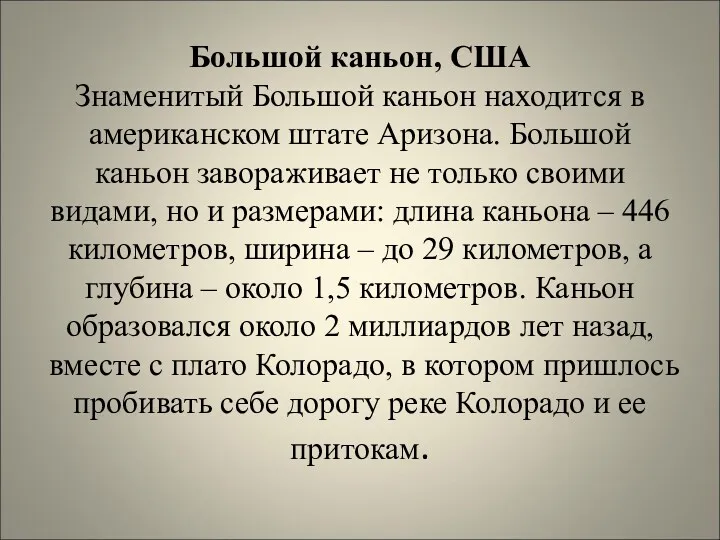 Большой каньон, США
Знаменитый Большой каньон находится в американском штате Аризона. Большой каньон завораживает не только своими видами, но и размерами: длина каньона – 446 километров, ширина – до 29 километров, а глубина – около 1,5 километров. Каньон образовался около 2 миллиардов лет назад, вместе с плато Колорадо, в котором пришлось пробивать себе дорогу реке Колорадо и ее притокам.